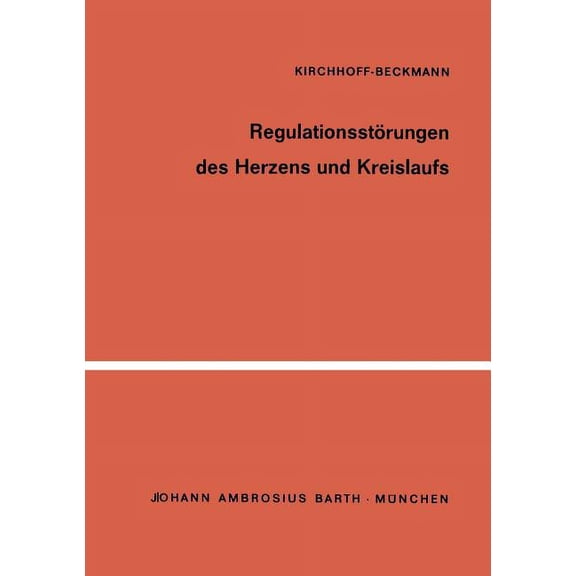 KIRCHHOFF-BECKMANN

Regulationsstörungen des Herzens und Kreislaufs

JOHANN AMBROSIUS BARTH · MÜNCHEN